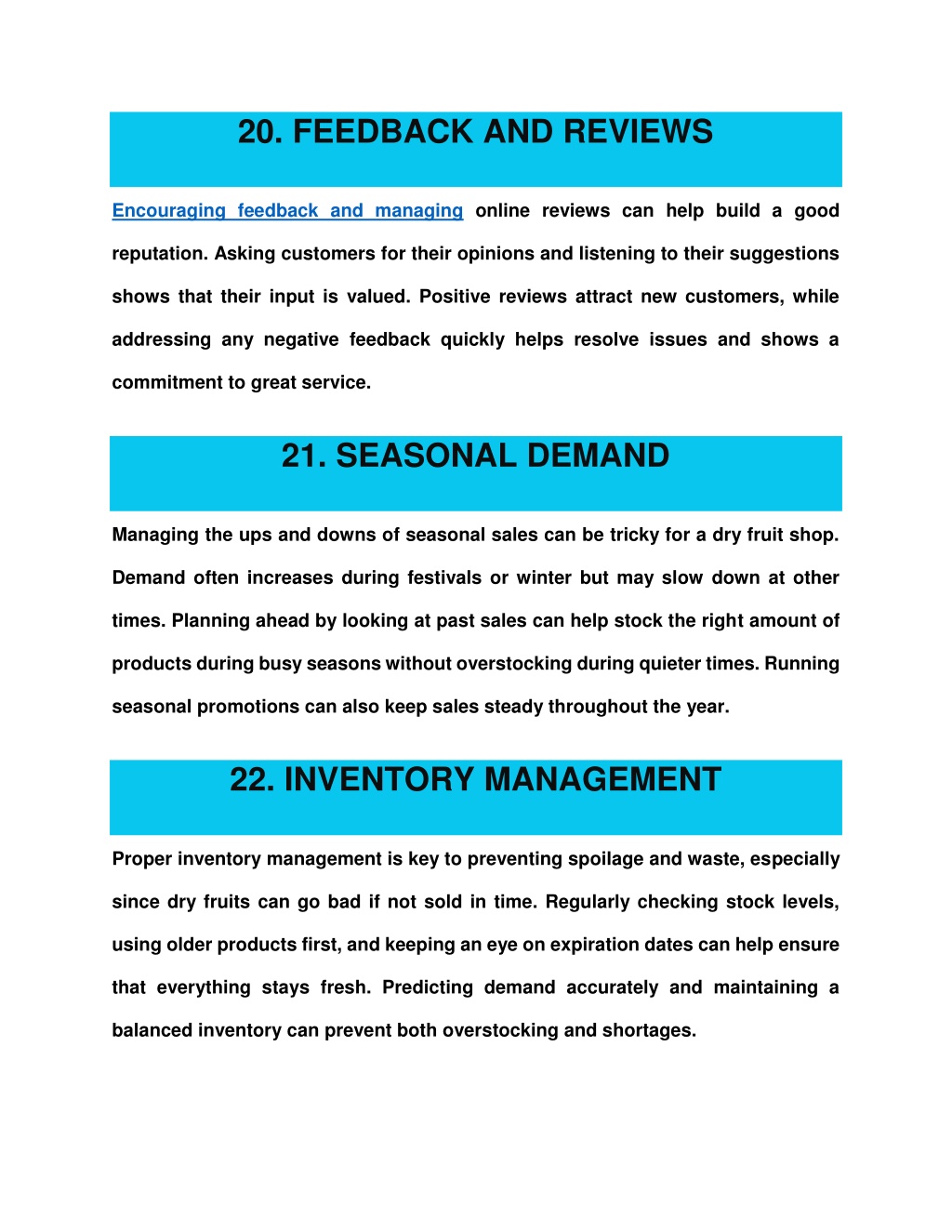 20. FEEDBACK AND REVIEWS

Encouraging feedback and managing online reviews can help build a good reputation. Asking customers for their opinions and listening to their suggestions shows that their input is valued. Positive reviews attract new customers, while addressing any negative feedback quickly helps resolve issues and shows a commitment to great service.

21. SEASONAL DEMAND

Managing the ups and downs of seasonal sales can be tricky for a dry fruit shop. Demand often increases during festivals or winter but may slow down at other times. Planning ahead by looking at past sales can help stock the right amount of products during busy seasons without overstocking during quieter times. Running seasonal promotions can also keep sales steady throughout the year.

22. INVENTORY MANAGEMENT

Proper inventory management is key to preventing spoilage and waste, especially since dry fruits can go bad if not sold in time. Regularly checking stock levels, using older products first, and keeping an eye on expiration dates can help ensure that everything stays fresh. Predicting demand accurately and maintaining a balanced inventory can prevent both overstocking and shortages.